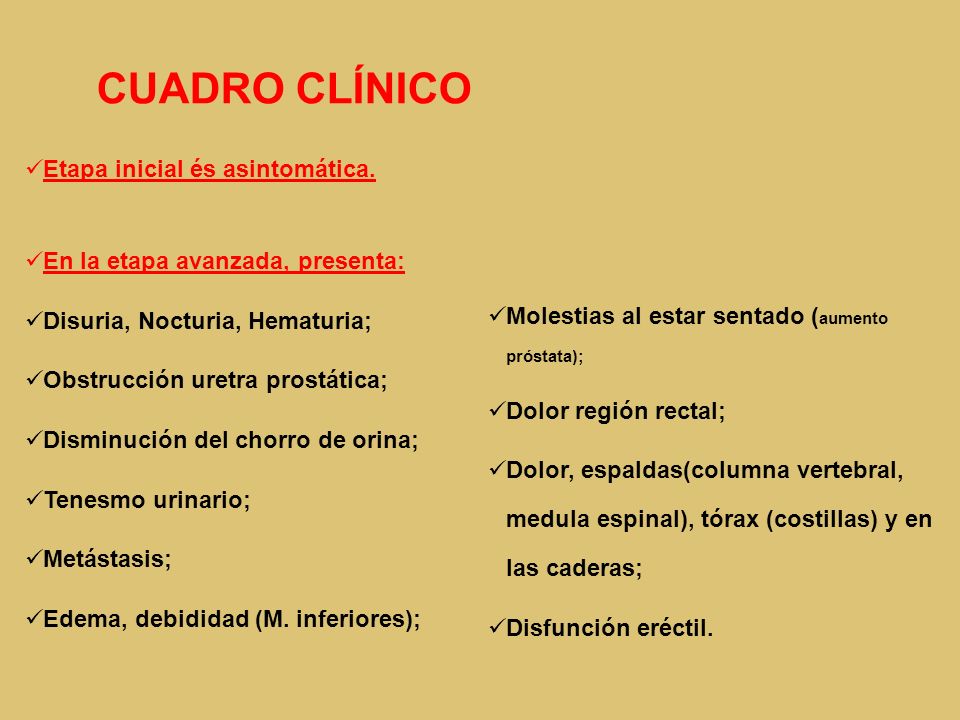 CUADRO CLÍNICO

✓Etapa inicial és asintomática.

✓En la etapa avanzada, presenta:

✓Disuria, Nocturia, Hematuria;

✓Obstrucción uretra prostática;

✓Disminución del chorro de orina;

✓Tenesmo urinario;

✓Metástasis;

✓Edema, debididad (M. inferiores);

✓Molestias al estar sentado (aumento próstata);

✓Dolor región rectal;

✓Dolor, espaldas(columna vertebral, medula espinal), tórax (costillas) y en las caderas;

✓Disfunción eréctil.